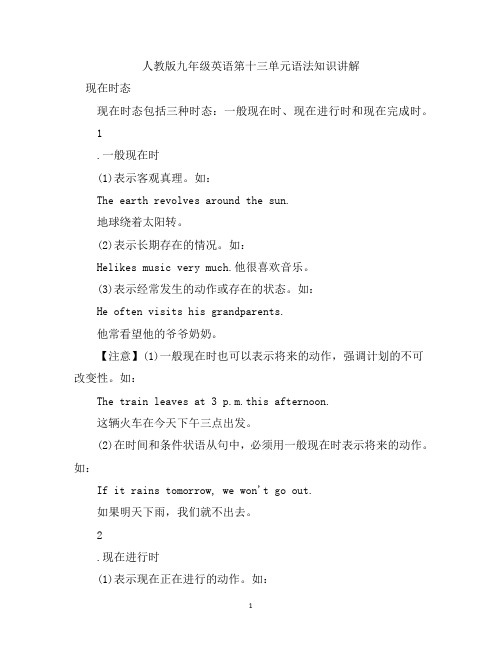 人教版九年级英语第十三单元语法知识讲解

现在时态

现在时态包括三种时态：一般现在时、现在进行时和现在完成时。

1

.一般现在时

(1)表示客观真理。如：

The earth revolves around the sun.

地球绕着太阳转。

(2)表示长期存在的情况。如：

Helikes music very much.他很喜欢音乐。

(3)表示经常发生的动作或存在的状态。如：

He often visits his grandparents.

他常看望他的爷爷奶奶。

【注意】(1)一般现在时也可以表示将来的动作，强调计划的不可改变性。如：

The train leaves at 3 p.m.this afternoon.

这辆火车在今天下午三点出发。

(2)在时间和条件状语从句中，必须用一般现在时表示将来的动作。如：

If it rains tomorrow, we won't go out.

如果明天下雨，我们就不出去。

2

.现在进行时

(1)表示现在正在进行的动作。如：

1